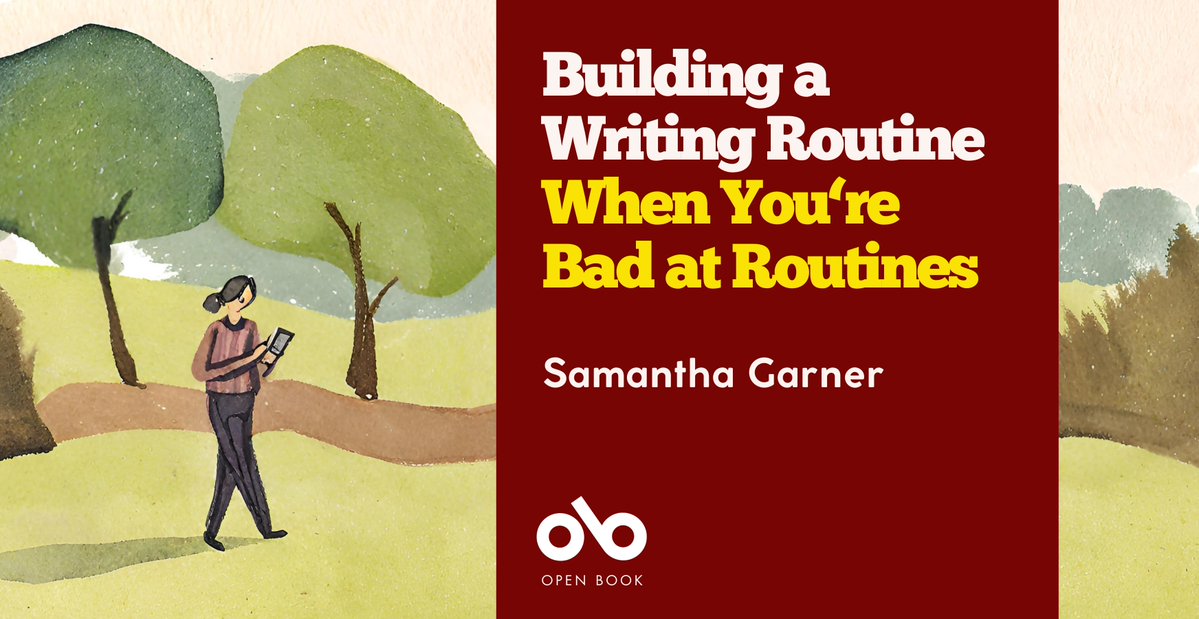 Building a Writing Routine When You‘re Bad at Routines

Samantha Garner

ob
OPEN BOOK